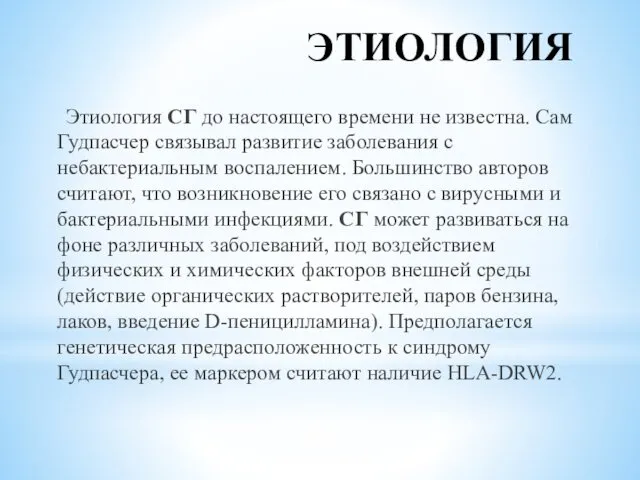 ЭТИОЛОГИЯ

Этиология СГ до настоящего времени не известна. Сам Гудпасчер связывал развитие заболевания с небактериальным воспалением. Большинство авторов считают, что возникновение его связано с вирусными и бактериальными инфекциями. СГ может развиваться на фоне различных заболеваний, под воздействием физических и химических факторов внешней среды (действие органических растворителей, паров бензина, лаков, введение D-пеницилламина). Предполагается генетическая предрасположенность к синдрому Гудпасчера, ее маркером считают наличие HLA-DRW2.